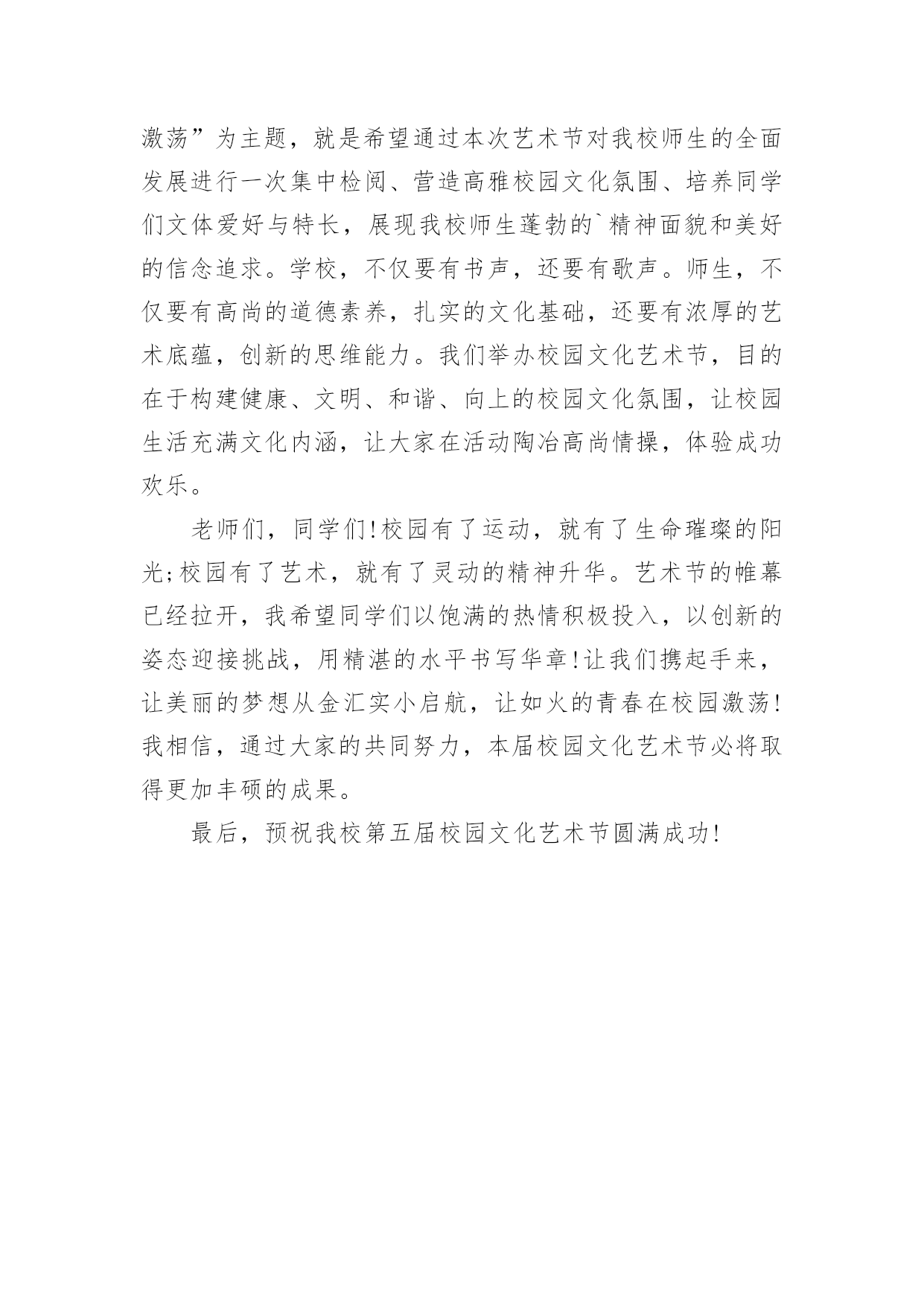 激荡”为主题，就是希望通过本次艺术节对我校师生的全面发展进行一次集中检阅、营造高雅校园文化氛围、培养同学们文体爱好与特长，展现我校师生蓬勃的`精神面貌和美好的信念追求。学校，不仅要有书声，还要有歌声。师生，不仅要有高尚的道德素养，扎实的文化基础，还要有浓厚的艺术底蕴，创新的思维能力。我们举办校园文化艺术节，目的在于构建健康、文明、和谐、向上的校园文化氛围，让校园生活充满文化内涵，让大家在活动陶冶高尚情操，体验成功欢乐。

老师们，同学们!校园有了运动，就有了生命璀璨的阳光;校园有了艺术，就有了灵动的精神升华。艺术节的帷幕已经拉开，我希望同学们以饱满的热情积极投入，以创新的姿态迎接挑战，用精湛的水平书写华章!让我们携起手来，让美丽的梦想从金汇实小启航，让如火的青春在校园激荡!我相信，通过大家的共同努力，本届校园文化艺术节必将取得更加丰硕的成果。

最后，预祝我校第五届校园文化艺术节圆满成功!